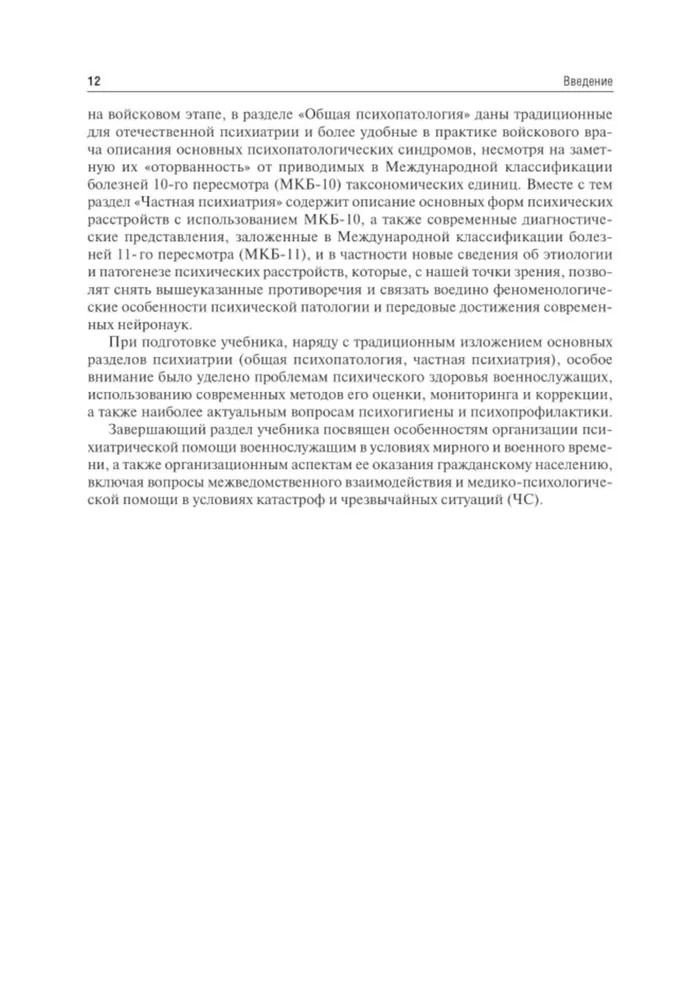 12

Введение

на войсковом этапе, в разделе «Общая психопатология» даны традиционные для отечественной психиатрии и более удобные в практике войскового врача описания основных психопатологических синдромов, несмотря на заметную их «оторванность» от приводимых в Международной классификации болезней 10-го пересмотра (МКБ-10) таксономических единиц. Вместе с тем раздел «Частная психиатрия» содержит описание основных форм психических расстройств с использованием МКБ-10, а также современные диагностические представления, заложенные в Международной классификации болезней 11-го пересмотра (МКБ-11), и в частности новые сведения об этиологии и патогенезе психических расстройств, которые, с нашей точки зрения, позволят снять вышеуказанные противоречия и связать воедино феноменологические особенности психической патологии и передовые достижения современных нейронаук.

При подготовке учебника, наряду с традиционным изложением основных разделов психиатрии (общая психопатология, частная психиатрия), особое внимание было уделено проблемам психического здоровья военнослужащих, использованию современных методов его оценки, мониторинга и коррекции, а также наиболее актуальным вопросам психогигиены и психопрофилактики.

Завершающий раздел учебника посвящен особенностям организации психиатрической помощи военнослужащим в условиях мирного и военного времени, а также организационным аспектам ее оказания гражданскому населению, включая вопросы межведомственного взаимодействия и медико-психологической помощи в условиях катастроф и чрезвычайных ситуаций (ЧС).